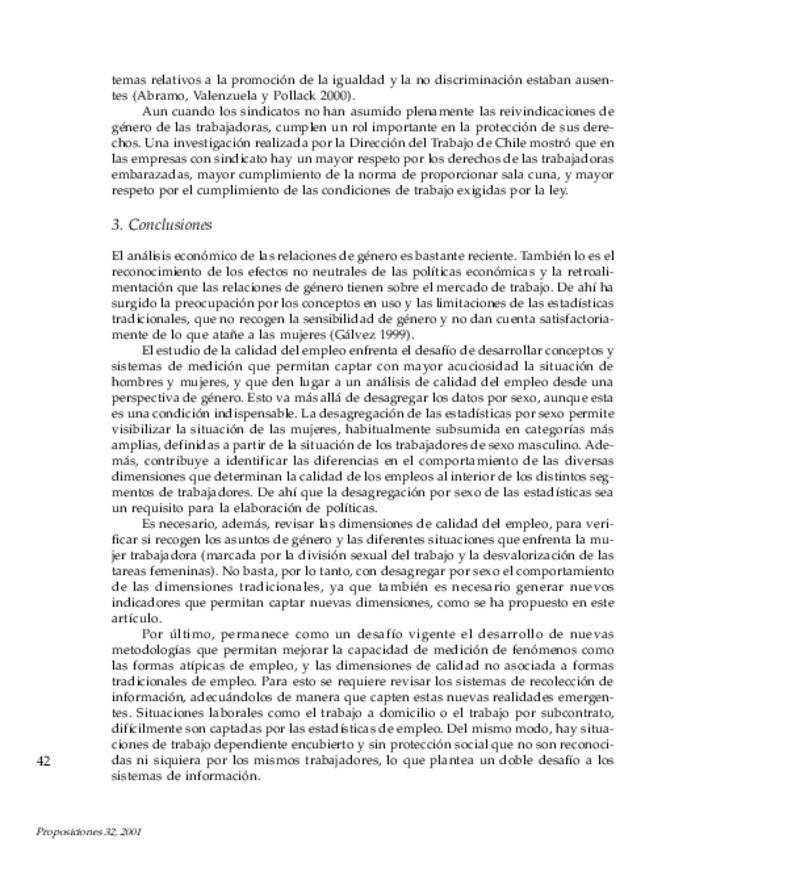 temas relativos a la promoción de la igualdad y la no discriminación estaban ausentes (Abramo, Valenzuela y Pollack 2000).

Aun cuando los sindicatos no han asumido plenamente las reivindicaciones de género de las trabajadoras, cumplen un rol importante en la protección de sus derechos. Una investigación realizada por la Dirección del Trabajo de Chile mostró que en las empresas con sindicato hay un mayor respeto por los derechos de las trabajadoras embarazadas, mayor cumplimiento de la norma de proporcionar sala cuna, y mayor respeto por el cumplimiento de las condiciones de trabajo exigidas por la ley.

3. Conclusiones

El análisis económico de las relaciones de género es bastante reciente. También lo es el reconocimiento de los efectos no neutrales de las políticas económicas y la retroalimentación que las relaciones de género tienen sobre el mercado de trabajo. De ahí ha surgido la preocupación por los conceptos en uso y las limitaciones de las estadísticas tradicionales, que no recogen la sensibilidad de género y no dan cuenta satisfactoriamente de lo que atañe a las mujeres (Gálvez 1999).

El estudio de la calidad del empleo enfrenta el desafío de desarrollar conceptos y sistemas de medición que permitan captar con mayor acuciosidad la situación de hombres y mujeres, y que den lugar a un análisis de calidad del empleo desde una perspectiva de género. Esto va más allá de desagregar los datos por sexo, aunque esta es una condición indispensable. La desagregación de las estadísticas por sexo permite visibilizar la situación de las mujeres, habitualmente subsumida en categorías más amplias, definidas a partir de la situación de los trabajadores de sexo masculino. Además, contribuye a identificar las diferencias en el comportamiento de las diversas dimensiones que determinan la calidad de los empleos al interior de los distintos segmentos de trabajadores. De ahí que la desagregación por sexo de las estadísticas sea un requisito para la elaboración de políticas.

Es necesario, además, revisar las dimensiones de calidad del empleo, para verificar si recogen los asuntos de género y las diferentes situaciones que enfrenta la mujer trabajadora (marcada por la división sexual del trabajo y la desvalorización de las tareas femeninas). No basta, por lo tanto, con desagregar por sexo el comportamiento de las dimensiones tradicionales, ya que también es necesario generar nuevos indicadores que permitan captar nuevas dimensiones, como se ha propuesto en este artículo.

Por último, permanece como un desafío vigente el desarrollo de nuevas metodologías que permitan mejorar la capacidad de medición de fenómenos como las formas atípicas de empleo, y las dimensiones de calidad no asociada a formas tradicionales de empleo. Para esto se requiere revisar los sistemas de recolección de información, adecuándolos de manera que capten estas nuevas realidades emergentes. Situaciones laborales como el trabajo a domicilio o el trabajo por subcontrato, difícilmente son captadas por las estadísticas de empleo. Del mismo modo, hay situaciones de trabajo dependiente encubierto y sin protección social que no son reconocidas ni siquiera por los mismos trabajadores, lo que plantea un doble desafío a los sistemas de información.

42

Proposiciones 32, 2001